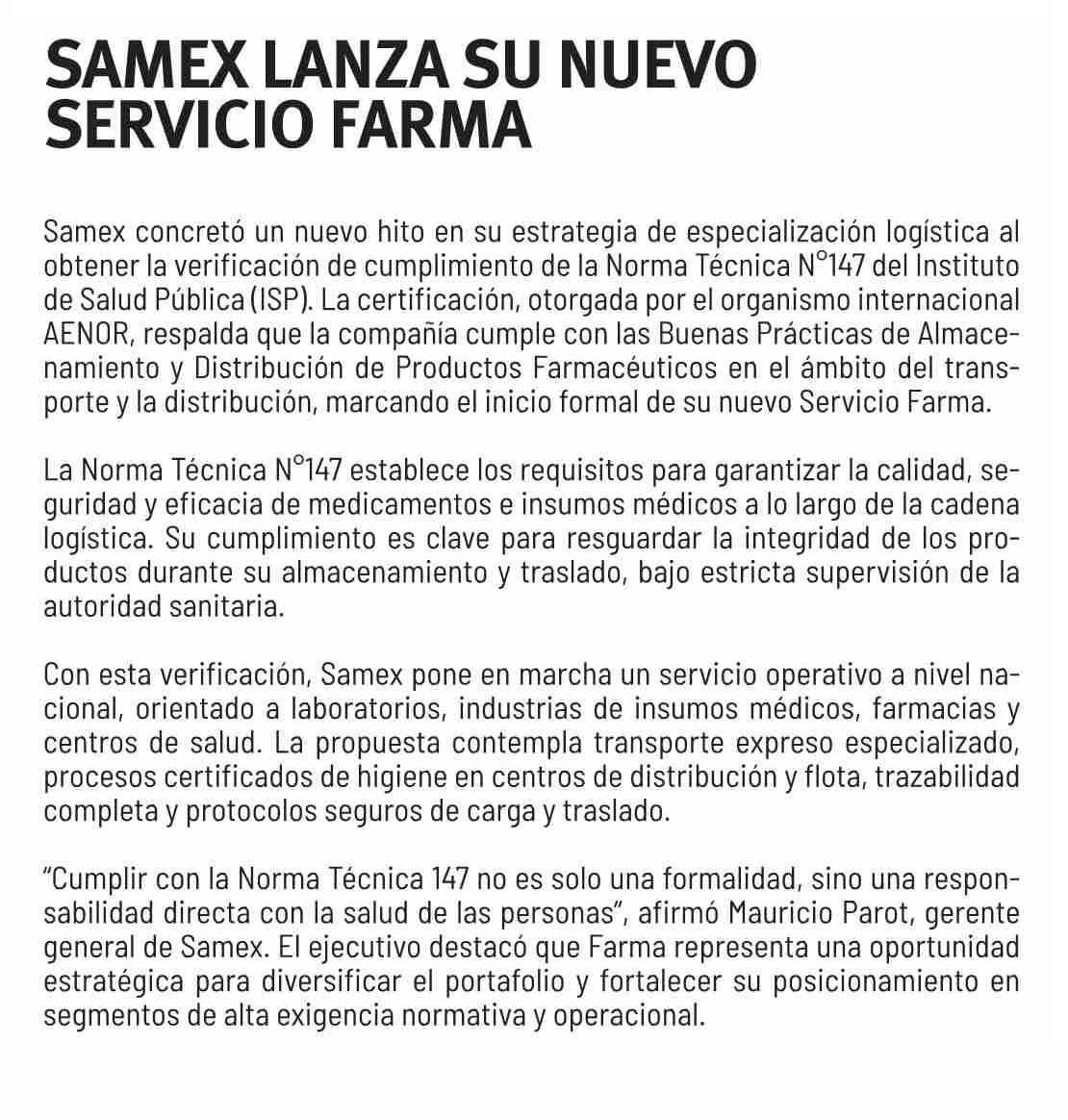 SAMEX LANZA SU NUEVO SERVICIO FARMA

Samex concretó un nuevo hito en su estrategia de especialización logística al obtener la verificación de cumplimiento de la Norma Técnica N°147 del Instituto de Salud Pública (ISP). La certificación, otorgada por el organismo internacional AENOR, respalda que la compañía cumple con las Buenas Prácticas de Almacenamiento y Distribución de Productos Farmacéuticos en el ámbito del transporte y la distribución, marcando el inicio formal de su nuevo Servicio Farma.

La Norma Técnica N°147 establece los requisitos para garantizar la calidad, seguridad y eficacia de medicamentos e insumos médicos a lo largo de la cadena logística. Su cumplimiento es clave para resguardar la integridad de los productos durante su almacenamiento y traslado, bajo estricta supervisión de la autoridad sanitaria.

Con esta verificación, Samex pone en marcha un servicio operativo a nivel nacional, orientado a laboratorios, industrias de insumos médicos, farmacias y centros de salud. La propuesta contempla transporte expreso especializado, procesos certificados de higiene en centros de distribución y flota, trazabilidad completa y protocolos seguros de carga y traslado.

“Cumplir con la Norma Técnica 147 no es solo una formalidad, sino una responsabilidad directa con la salud de las personas”, afirmó Mauricio Parot, gerente general de Samex. El ejecutivo destacó que Farma representa una oportunidad estratégica para diversificar el portafolio y fortalecer su posicionamiento en segmentos de alta exigencia normativa y operacional.